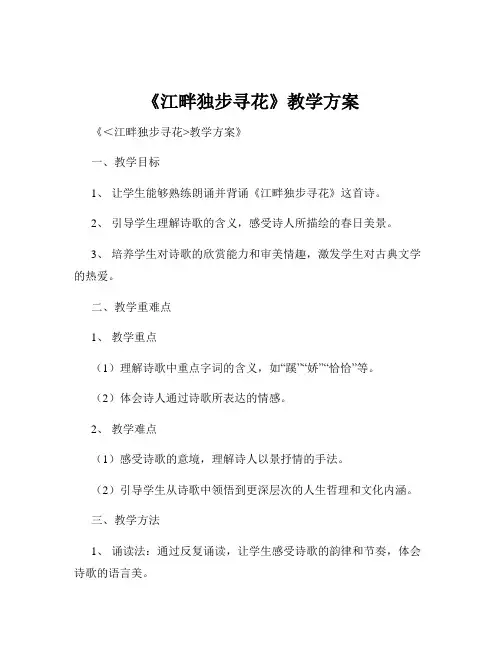 《江畔独步寻花》教学方案

《<江畔独步寻花>教学方案》

一、教学目标

1、让学生能够熟练朗诵并背诵《江畔独步寻花》这首诗。

2、引导学生理解诗歌的含义，感受诗人所描绘的春日美景。

3、培养学生对诗歌的欣赏能力和审美情趣，激发学生对古典文学的热爱。

二、教学重难点

1、教学重点

（1）理解诗歌中重点字词的含义，如“蹊”“娇”“恰恰”等。

（2）体会诗人通过诗歌所表达的情感。

2、教学难点

（1）感受诗歌的意境，理解诗人以景抒情的手法。

（2）引导学生从诗歌中领悟到更深层次的人生哲理和文化内涵。

三、教学方法

1、诵读法：通过反复诵读，让学生感受诗歌的韵律和节奏，体会诗歌的语言美。